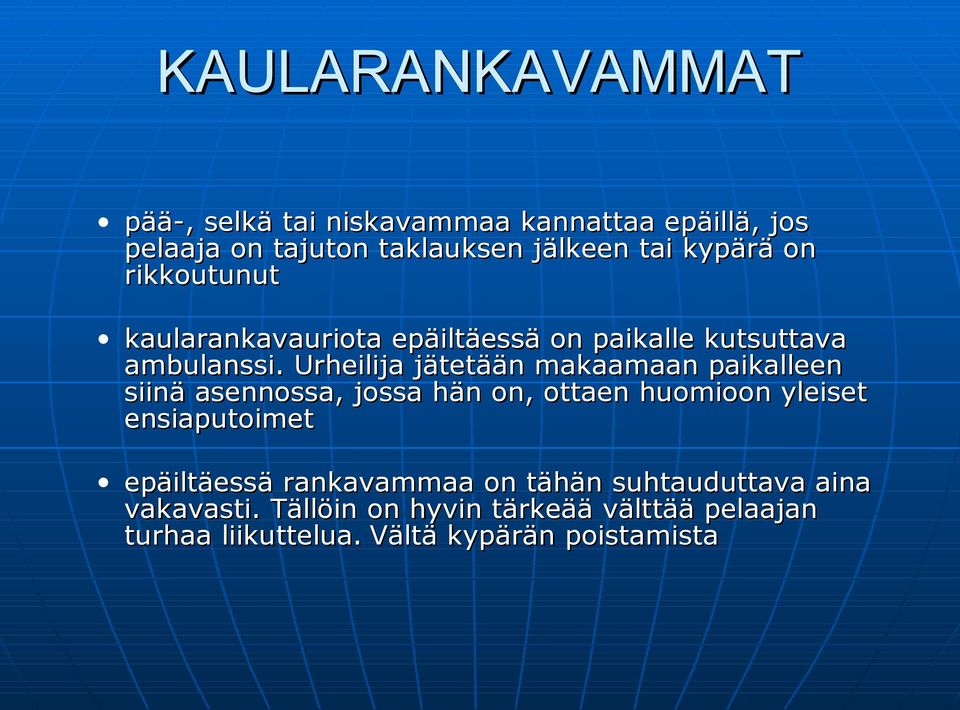 KAULARANKAVAMMAT

• pää-, selkä tai niskavammaa kannattaa epäillä, jos pelaaja on tajuton taklauksen jälkeen tai kypärä on rikkoutunut

• kaularankavauriota epäiltäessä on paikalle kutsuttava ambulanssi. Urheilija jätetään makaamaan paikalleen siinä asennossa, jossa hän on, ottaen huomioon yleiset ensiaputoimet

• epäiltäessä rankavammaa on tähän suhtauduttava aina vakavasti. Tällöin on hyvin tärkeää välttää pelaajan turhaa liikuttelua. Vältä kypärän poistamista